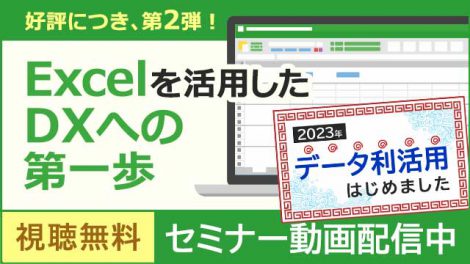 好評につき、第2弾！

Excelを活用した
DXへの
第一歩

2023年
データ利活用
はじめました

視聴無料

セミナー動画配信中